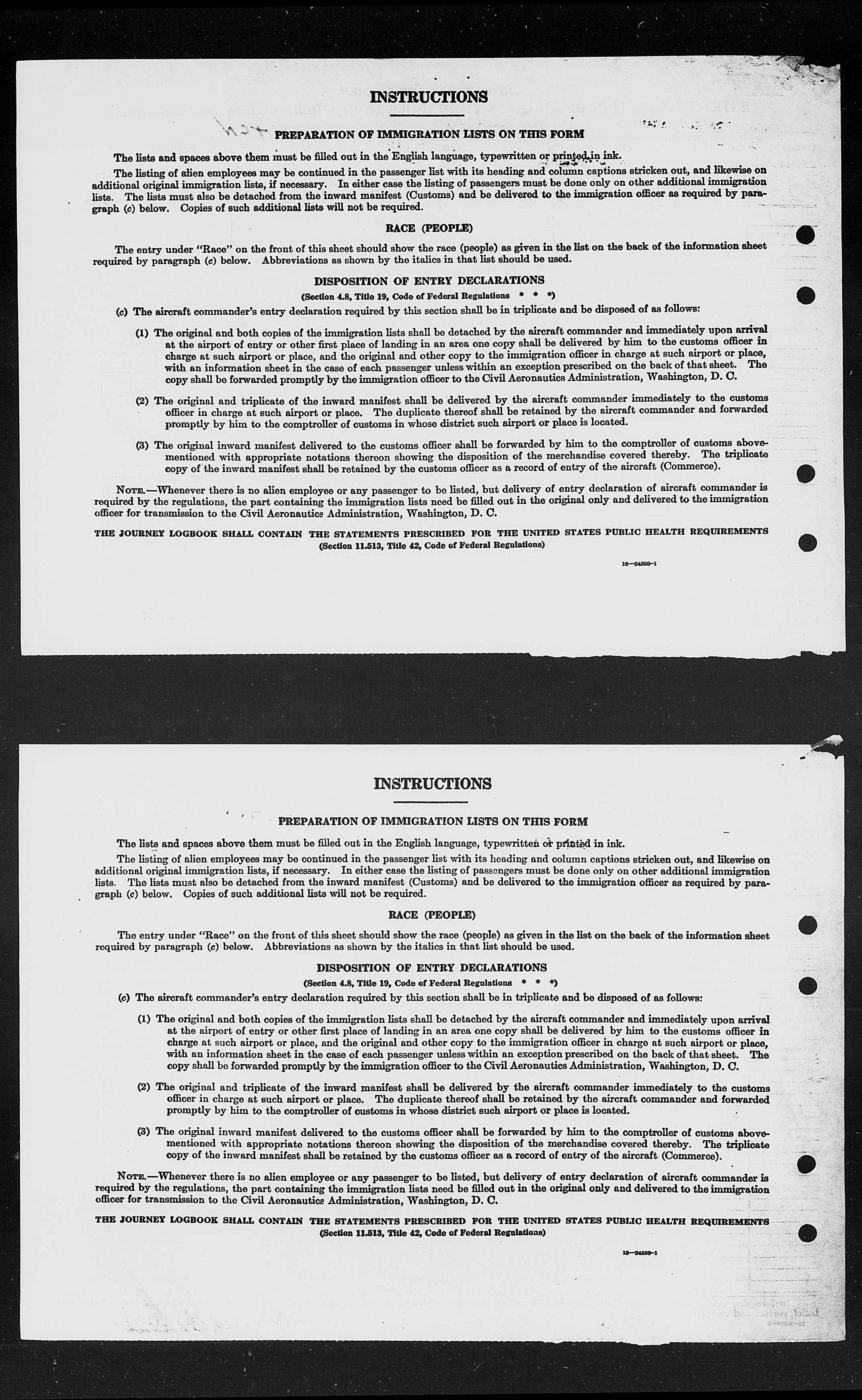 INSTRUCTIONS

PREPARATION OF IMMIGRATION LISTS ON THIS FORM

The lists and spaces above them must be filled out in the English language, typewritten or printed in ink.

The listing of alien employees may be continued in the passenger list with its heading and column captions stricken out, and likewise on additional original immigration lists, if necessary. In either case the listing of passengers must be done only on other additional immigration lists. The lists must also be detached from the inward manifest (Customs) and be delivered to the immigration officer as required by paragraph (c) below. Copies of such additional lists will not be required.

RACE (PEOPLE)

The entry under "Race" on the front of this sheet should show the race (people) as given in the list on the back of the information sheet required by paragraph (c) below. Abbreviations as shown by the italics in that list should be used.

DISPOSITION OF ENTRY DECLARATIONS

(Section 4.8, Title 19, Code of Federal Regulations * * *)

(c) The aircraft commander's entry declaration required by this section shall be in triplicate and be disposed of as follows:

(1) The original and both copies of the immigration lists shall be detached by the aircraft commander and immediately upon arrival at the airport of entry or other first place of landing in an area one copy shall be delivered by him to the customs officer in charge at such airport or place, and the original and other copy to the immigration officer in charge at such airport or place, with an information sheet in the case of each passenger unless within an exception prescribed on the back of that sheet. The copy shall be forwarded promptly by the immigration officer to the Civil Aeronautics Administration, Washington, D. C.

(2) The original and triplicate of the inward manifest shall be delivered by the aircraft commander immediately to the customs officer in charge at such airport or place. The duplicate thereof shall be retained by the aircraft commander and forwarded promptly by him to the comptroller of customs in whose district such airport or place is located.

(3) The original inward manifest delivered to the customs officer shall be forwarded by him to the comptroller of customs abovementioned with appropriate notations thereon showing the disposition of the merchandise covered thereby. The triplicate copy of the inward manifest shall be retained by the customs officer as a record of entry of the aircraft (Commerce).

NOTE.—Whenever there is no alien employee or any passenger to be listed, but delivery of entry declaration of aircraft commander is required by the regulations, the part containing the immigration lists need be filled out in the original only and delivered to the immigration officer for transmission to the Civil Aeronautics Administration, Washington, D. C.

THE JOURNEY LOGBOOK SHALL CONTAIN THE STATEMENTS PRESCRIBED FOR THE UNITED STATES PUBLIC HEALTH REQUIREMENTS
(Section 11.513, Title 42, Code of Federal Regulations)

16—24598-1

INSTRUCTIONS

PREPARATION OF IMMIGRATION LISTS ON THIS FORM

The lists and spaces above them must be filled out in the English language, typewritten or printed in ink.

The listing of alien employees may be continued in the passenger list with its heading and column captions stricken out, and likewise on additional original immigration lists, if necessary. In either case the listing of passengers must be done only on other additional immigration lists. The lists must also be detached from the inward manifest (Customs) and be delivered to the immigration officer as required by paragraph (c) below. Copies of such additional lists will not be required.

RACE (PEOPLE)

The entry under "Race" on the front of this sheet should show the race (people) as given in the list on the back of the information sheet required by paragraph (c) below. Abbreviations as shown by the italics in that list should be used.

DISPOSITION OF ENTRY DECLARATIONS

(Section 4.8, Title 19, Code of Federal Regulations * * *)

(c) The aircraft commander's entry declaration required by this section shall be in triplicate and be disposed of as follows:

(1) The original and both copies of the immigration lists shall be detached by the aircraft commander and immediately upon arrival at the airport of entry or other first place of landing in an area one copy shall be delivered by him to the customs officer in charge at such airport or place, and the original and other copy to the immigration officer in charge at such airport or place, with an information sheet in the case of each passenger unless within an exception prescribed on the back of that sheet. The copy shall be forwarded promptly by the immigration officer to the Civil Aeronautics Administration, Washington, D. C.

(2) The original and triplicate of the inward manifest shall be delivered by the aircraft commander immediately to the customs officer in charge at such airport or place. The duplicate thereof shall be retained by the aircraft commander and forwarded promptly by him to the comptroller of customs in whose district such airport or place is located.

(3) The original inward manifest delivered to the customs officer shall be forwarded by him to the comptroller of customs abovementioned with appropriate notations thereon showing the disposition of the merchandise covered thereby. The triplicate copy of the inward manifest shall be retained by the customs officer as a record of entry of the aircraft (Commerce).

NOTE.—Whenever there is no alien employee or any passenger to be listed, but delivery of entry declaration of aircraft commander is required by the regulations, the part containing the immigration lists need be filled out in the original only and delivered to the immigration officer for transmission to the Civil Aeronautics Administration, Washington, D. C.

THE JOURNEY LOGBOOK SHALL CONTAIN THE STATEMENTS PRESCRIBED FOR THE UNITED STATES PUBLIC HEALTH REQUIREMENTS
(Section 11.513, Title 42, Code of Federal Regulations)

16—24598-1